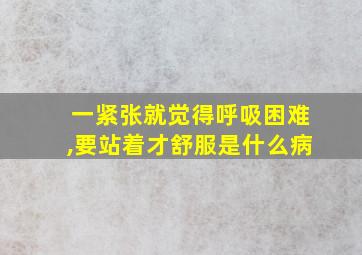 一紧张就觉得呼吸困难,要站着才舒服是什么病